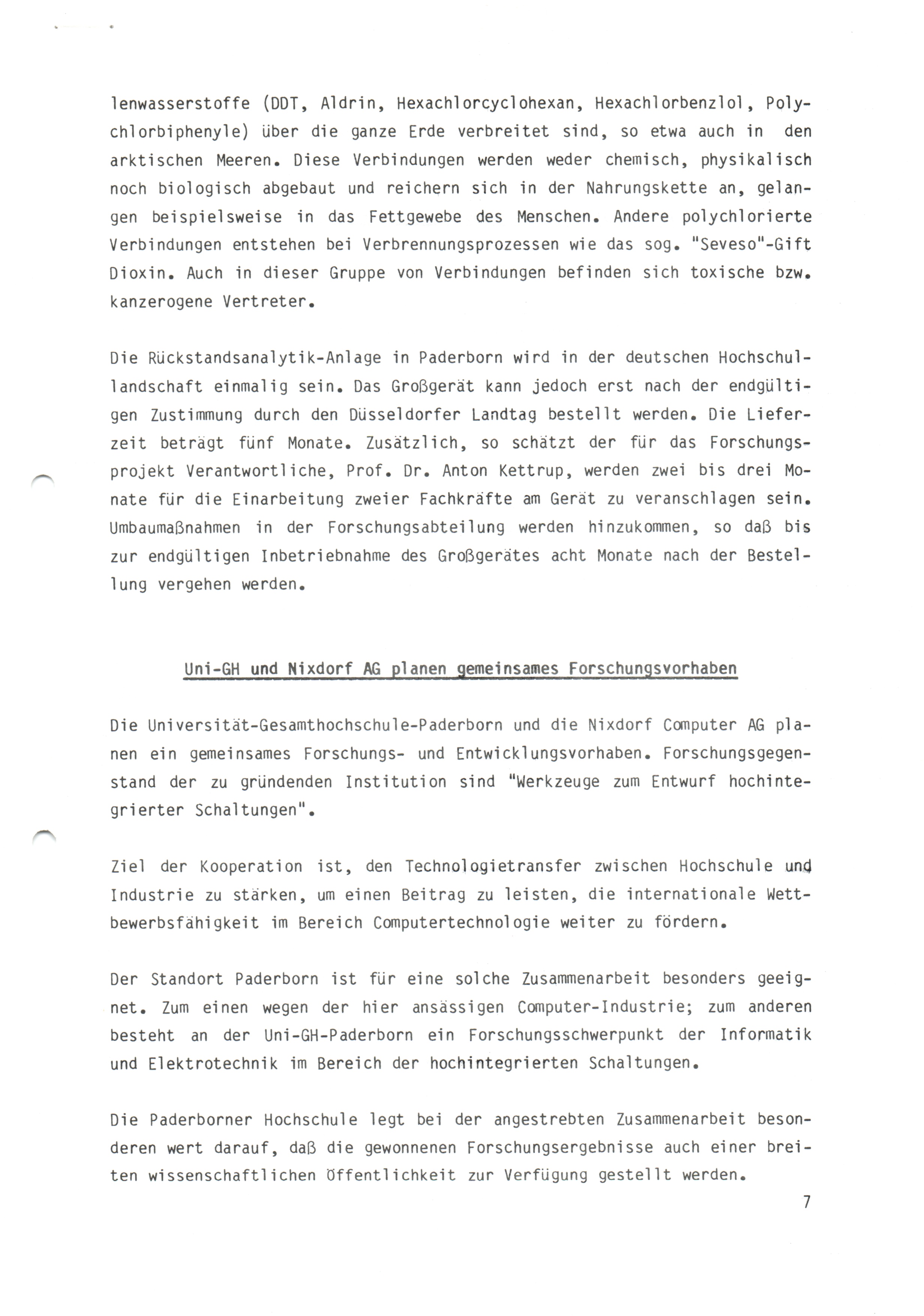 lenwasserstoffe (DDT, Aldrin, Hexachlorcyclohexan, Hexachlorbenzlol, Polychlorbiphenyle) über die ganze Erde verbreitet sind, so etwa auch in den arktischen Meeren. Diese Verbindungen werden weder chemisch, physikalisch noch biologisch abgebaut und reichern sich in der Nahrungskette an, gelangen beispielsweise in das Fettgewebe des Menschen. Andere polychlorierte Verbindungen entstehen bei Verbrennungsprozessen wie das sog. "Seveso"-Gift Dioxin. Auch in dieser Gruppe von Verbindungen befinden sich toxische bzw. kanzerogene Vertreter.

Die Rückstandsanalytik-Anlage in Paderborn wird in der deutschen Hochschullandschaft einmalig sein. Das Großgerät kann jedoch erst nach der endgültigen Zustimmung durch den Düsseldorfer Landtag bestellt werden. Die Lieferzeit beträgt fünf Monate. Zusätzlich, so schätzt der für das Forschungsprojekt Verantwortliche, Prof. Dr. Anton Kettrup, werden zwei bis drei Monate für die Einarbeitung zweier Fachkräfte am Gerät zu veranschlagen sein. Umbaumaßnahmen in der Forschungsabteilung werden hinzukommen, so daß bis zur endgültigen Inbetriebnahme des Großgerätes acht Monate nach der Bestellung vergehen werden.

Uni-GH und Nixdorf AG planen gemeinsames Forschungsvorhaben

Die Universität-Gesamthochschule-Paderborn und die Nixdorf Computer AG planen ein gemeinsames Forschungs- und Entwicklungsvorhaben. Forschungsgegenstand der zu gründenden Institution sind "Werkzeuge zum Entwurf hochintegrierter Schaltungen".

Ziel der Kooperation ist, den Technologietransfer zwischen Hochschule und Industrie zu stärken, um einen Beitrag zu leisten, die internationale Wettbewerbsfähigkeit im Bereich Computertechnologie weiter zu fördern.

Der Standort Paderborn ist für eine solche Zusammenarbeit besonders geeignet. Zum einen wegen der hier ansässigen Computer-Industrie; zum anderen besteht an der Uni-GH-Paderborn ein Forschungsschwerpunkt der Informatik und Elektrotechnik im Bereich der hochintegrierten Schaltungen.

Die Paderborner Hochschule legt bei der angestrebten Zusammenarbeit besonderen wert darauf, daß die gewonnenen Forschungsergebnisse auch einer breiten wissenschaftlichen Öffentlichkeit zur Verfügung gestellt werden.

7